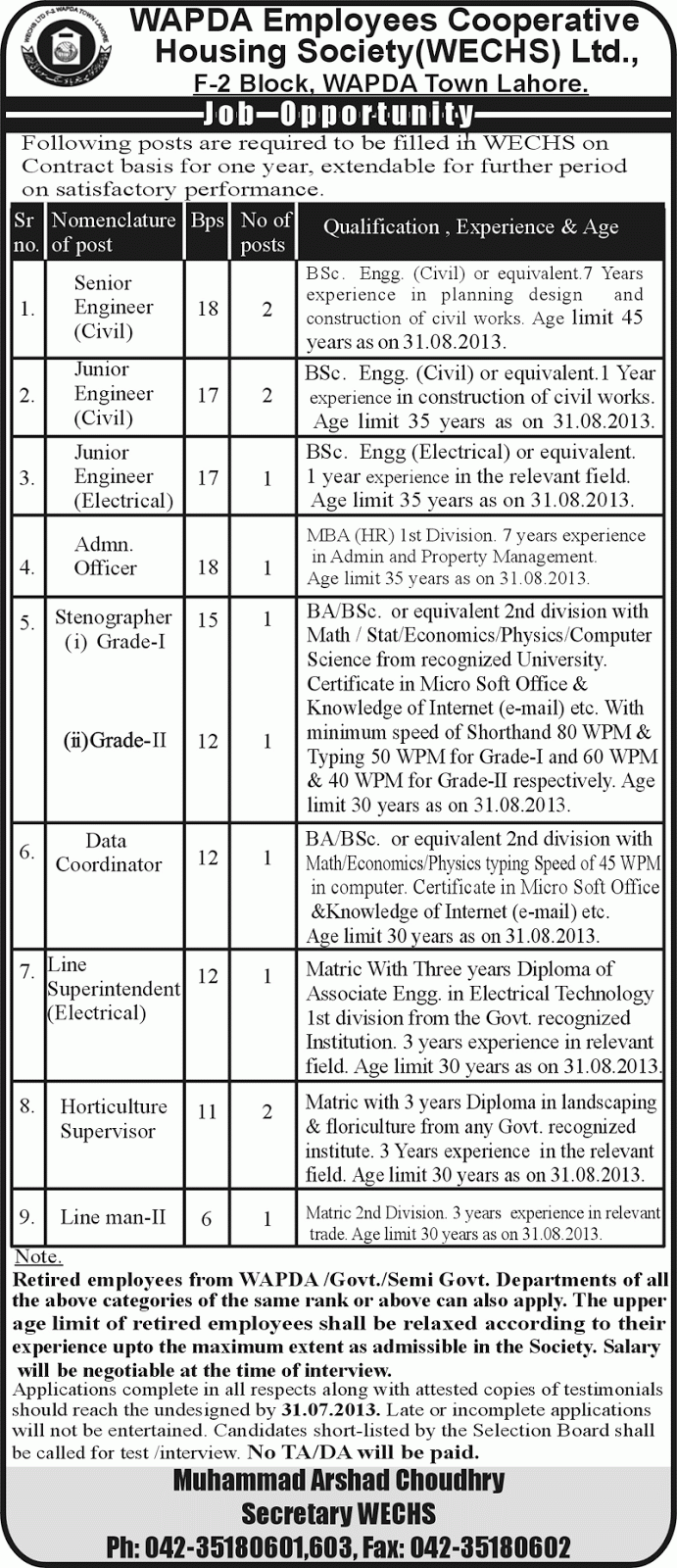 WECHS LTD F-2 WAPDA TOWN LAHORE

WAPDA Employees Cooperative Housing Society(WECHS) Ltd., F-2 Block, WAPDA Town Lahore.

Job—Opportunity

Following posts are required to be filled in WECHS on Contract basis for one year, extendable for further period on satisfactory performance.

| Sr no. | Nomenclature of post | Bps | No of posts | Qualification , Experience & Age |
|---|---|---|---|---|
| 1. | Senior Engineer (Civil) | 18 | 2 | BSc. Engg. (Civil) or equivalent.7 Years experience in planning design and construction of civil works. Age limit 45 years as on 31.08.2013. |
| 2. | Junior Engineer (Civil) | 17 | 2 | BSc. Engg. (Civil) or equivalent.1 Year experience in construction of civil works. Age limit 35 years as on 31.08.2013. |
| 3. | Junior Engineer (Electrical) | 17 | 1 | BSc. Engg (Electrical) or equivalent. 1 year experience in the relevant field. Age limit 35 years as on 31.08.2013. |
| 4. | Admn. Officer | 18 | 1 | MBA (HR) 1st Division. 7 years experience in Admin and Property Management. Age limit 35 years as on 31.08.2013. |
| 5. | Stenographer (i) Grade-I (ii)Grade-II | 15 12 | 1 1 | BA/BSc. or equivalent 2nd division with Math / Stat/Economics/Physics/Computer Science from recognized University. Certificate in Micro Soft Office & Knowledge of Internet (e-mail) etc. With minimum speed of Shorthand 80 WPM & Typing 50 WPM for Grade-I and 60 WPM & 40 WPM for Grade-II respectively. Age limit 30 years as on 31.08.2013. |
| 6. | Data Coordinator | 12 | 1 | BA/BSc. or equivalent 2nd division with Math/Economics/Physics typing Speed of 45 WPM in computer. Certificate in Micro Soft Office &Knowledge of Internet (e-mail) etc. Age limit 30 years as on 31.08.2013. |
| 7. | Line Superintendent (Electrical) | 12 | 1 | Matric With Three years Diploma of Associate Engg. in Electrical Technology 1st division from the Govt. recognized Institution. 3 years experience in relevant field. Age limit 30 years as on 31.08.2013. |
| 8. | Horticulture Supervisor | 11 | 2 | Matric with 3 years Diploma in landscaping & floriculture from any Govt. recognized institute. 3 Years experience in the relevant field. Age limit 30 years as on 31.08.2013. |
| 9. | Line man-II | 6 | 1 | Matric 2nd Division. 3 years experience in relevant trade. Age limit 30 years as on 31.08.2013. |

Note.
Retired employees from WAPDA /Govt./Semi Govt. Departments of all the above categories of the same rank or above can also apply. The upper age limit of retired employees shall be relaxed according to their experience upto the maximum extent as admissible in the Society. Salary will be negotiable at the time of interview.
Applications complete in all respects along with attested copies of testimonials should reach the undesigned by 31.07.2013. Late or incomplete applications will not be entertained. Candidates short-listed by the Selection Board shall be called for test /interview. No TA/DA will be paid.

Muhammad Arshad Choudhry
Secretary WECHS
Ph: 042-35180601,603, Fax: 042-35180602